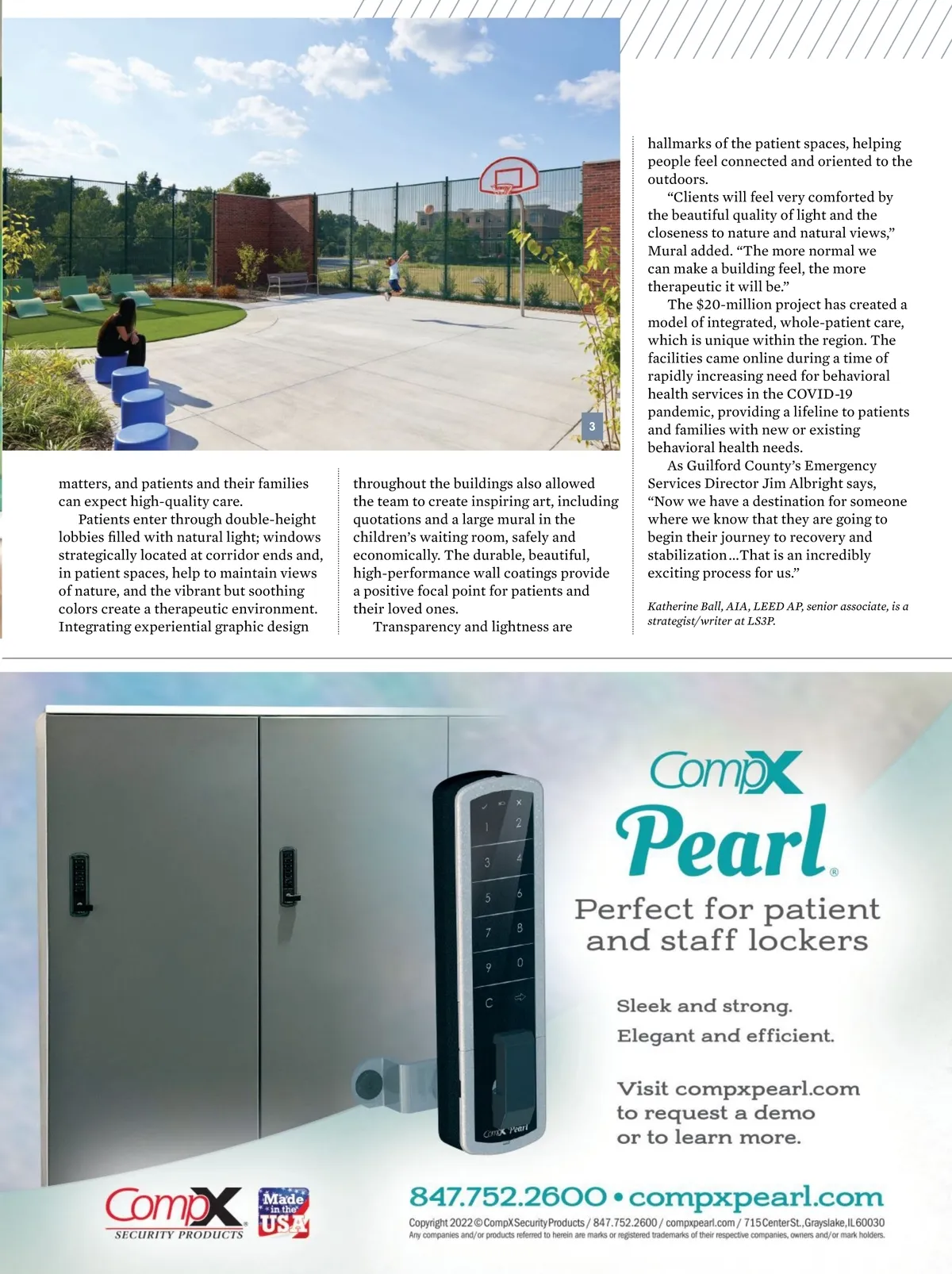 3

matters, and patients and their families can expect high-quality care.

Patients enter through double-height lobbies filled with natural light; windows strategically located at corridor ends and, in patient spaces, help to maintain views of nature, and the vibrant but soothing colors create a therapeutic environment. Integrating experiential graphic design throughout the buildings also allowed the team to create inspiring art, including quotations and a large mural in the children's waiting room, safely and economically. The durable, beautiful, high-performance wall coatings provide a positive focal point for patients and their loved ones.

Transparency and lightness are hallmarks of the patient spaces, helping people feel connected and oriented to the outdoors.

"Clients will feel very comforted by the beautiful quality of light and the closeness to nature and natural views," Mural added. "The more normal we can make a building feel, the more therapeutic it will be."

The $20-million project has created a model of integrated, whole-patient care, which is unique within the region. The facilities came online during a time of rapidly increasing need for behavioral health services in the COVID-19 pandemic, providing a lifeline to patients and families with new or existing behavioral health needs.

As Guilford County's Emergency Services Director Jim Albright says, "Now we have a destination for someone where we know that they are going to begin their journey to recovery and stabilization…That is an incredibly exciting process for us."

Katherine Ball, AIA, LEED AP, senior associate, is a strategist/writer at LS3P.

1 2 3 4 5 6 7 8 9 0 C

CompX Pearl

CompX
Pearl®
Perfect for patient and staff lockers

Sleek and strong.
Elegant and efficient.

Visit compxpearl.com to request a demo or to learn more.

CompX SECURITY PRODUCTS
Made in the USA

847.752.2600 • compxpearl.com
Copyright 2022 © CompX Security Products / 847.752.2600 / compxpearl.com / 715 Center St., Grayslake, IL 60030
Any companies and/or products referred to herein are marks or registered trademarks of their respective companies, owners and/or mark holders.